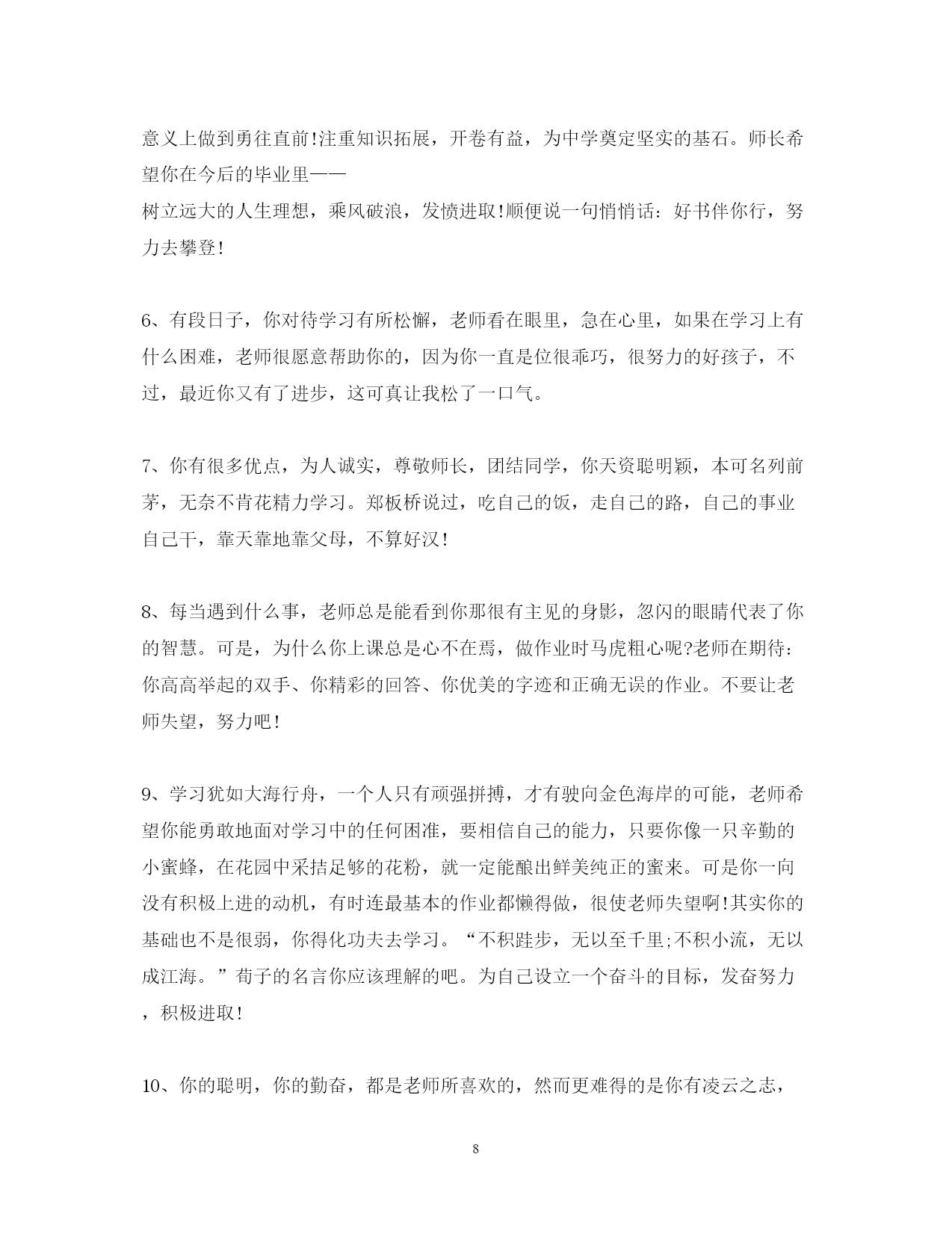 意义上做到勇往直前!注重知识拓展，开卷有益，为中学奠定坚实的基石。师长希望你在今后的毕业里——
树立远大的人生理想，乘风破浪，发愤进取!顺便说一句悄悄话：好书伴你行，努力去攀登!

6、有段日子，你对待学习有所松懈，老师看在眼里，急在心里，如果在学习上有什么困难，老师很愿意帮助你的，因为你一直是位很乖巧，很努力的好孩子，不过，最近你又有了进步，这可真让我松了一口气。

7、你有很多优点，为人诚实，尊敬师长，团结同学，你天资聪明颖，本可名列前茅，无奈不肯花精力学习。郑板桥说过，吃自己的饭，走自己的路，自己的事业自己干，靠天靠地靠父母，不算好汉!

8、每当遇到什么事，老师总是能看到你那很有主见的身影，忽闪的眼睛代表了你的智慧。可是，为什么你上课总是心不在焉，做作业时马虎粗心呢?老师在期待：你高高举起的双手、你精彩的回答、你优美的字迹和正确无误的作业。不要让老师失望，努力吧!

9、学习犹如大海行舟，一个人只有顽强拼搏，才有驶向金色海岸的可能，老师希望你能勇敢地面对学习中的任何困准，要相信自己的能力，只要你像一只辛勤的小蜜蜂，在花园中采拮足够的花粉，就一定能酿出鲜美纯正的蜜来。可是你一向没有积极上进的动机，有时连最基本的作业都懒得做，很使老师失望啊!其实你的基础也不是很弱，你得化功夫去学习。“不积跬步，无以至千里;不积小流，无以成江海。”荀子的名言你应该理解的吧。为自己设立一个奋斗的目标，发奋努力，积极进取!

10、你的聪明，你的勤奋，都是老师所喜欢的，然而更难得的是你有凌云之志，

8